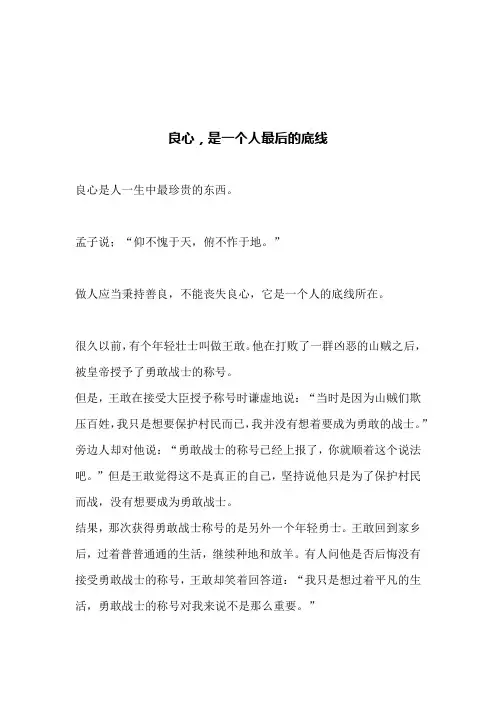 良心，是一个人最后的底线

良心是人一生中最珍贵的东西。

孟子说：“仰不愧于天，俯不怍于地。”

做人应当秉持善良，不能丧失良心，它是一个人的底线所在。

很久以前，有个年轻壮士叫做王敢。他在打败了一群凶恶的山贼之后，被皇帝授予了勇敢战士的称号。
但是，王敢在接受大臣授予称号时谦虚地说：“当时是因为山贼们欺压百姓，我只是想要保护村民而已，我并没有想着要成为勇敢的战士。”旁边人却对他说：“勇敢战士的称号已经上报了，你就顺着这个说法吧。”但是王敢觉得这不是真正的自己，坚持说他只是为了保护村民而战，没有想要成为勇敢战士。
结果，那次获得勇敢战士称号的是另外一个年轻勇士。王敢回到家乡后，过着普普通通的生活，继续种地和放羊。有人问他是否后悔没有接受勇敢战士的称号，王敢却笑着回答道：“我只是想过着平凡的生活，勇敢战士的称号对我来说不是那么重要。”